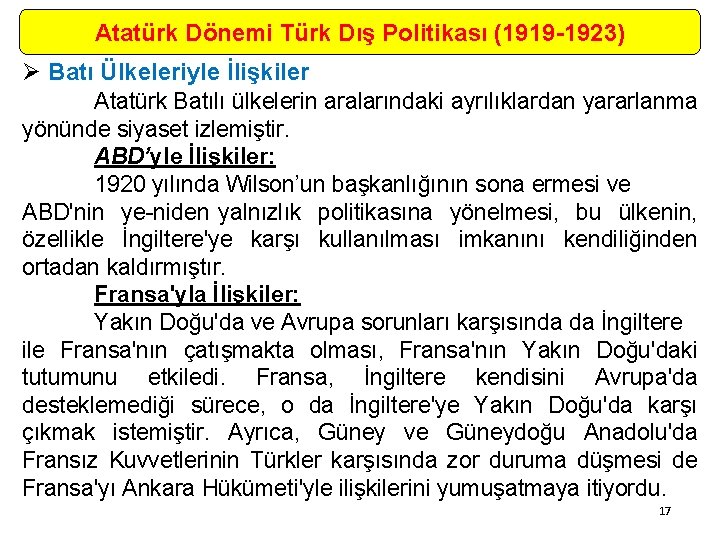 Atatürk Dönemi Türk Dış Politikası (1919-1923)

➢ Batı Ülkeleriyle İlişkiler

Atatürk Batılı ülkelerin aralarındaki ayrılıklardan yararlanma yönünde siyaset izlemiştir.

ABD'yle İlişkiler:

1920 yılında Wilson'un başkanlığının sona ermesi ve ABD'nin ye-niden yalnızlık politikasına yönelmesi, bu ülkenin, özellikle İngiltere'ye karşı kullanılması imkanını kendiliğinden ortadan kaldırmıştır.

Fransa'yla İlişkiler:

Yakın Doğu'da ve Avrupa sorunları karşısında da İngiltere ile Fransa'nın çatışmakta olması, Fransa'nın Yakın Doğu'daki tutumunu etkiledi. Fransa, İngiltere kendisini Avrupa'da desteklemediği sürece, o da İngiltere'ye Yakın Doğu'da karşı çıkmak istemiştir. Ayrıca, Güney ve Güneydoğu Anadolu'da Fransız Kuvvetlerinin Türkler karşısında zor duruma düşmesi de Fransa'yı Ankara Hükümeti'yle ilişkilerini yumuşatmaya itiyordu.

17